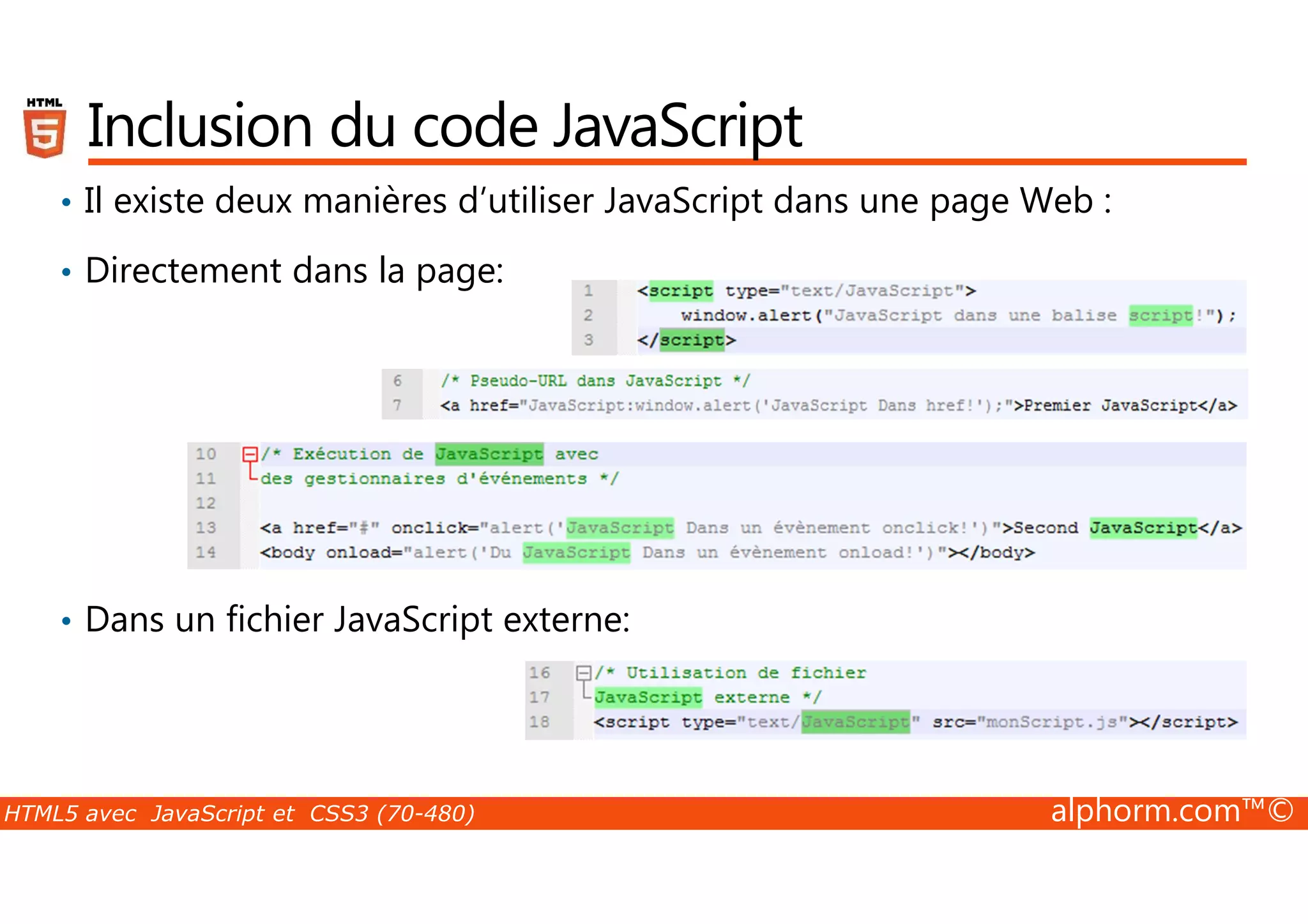 HTML 5

Inclusion du code JavaScript

• Il existe deux manières d'utiliser JavaScript dans une page Web :

• Directement dans la page:

1 <script type="text/JavaScript">
2 window.alert("JavaScript dans une balise script!");
3 </script>

6 /* Pseudo-URL dans JavaScript */
7 <a href="JavaScript:window.alert('JavaScript Dans href!');">Premier JavaScript</a>

10 /* Exécution de JavaScript avec
11 des gestionnaires d'événements */
12
13 <a href="#" onclick="alert('JavaScript Dans un évènement onclick!')">Second JavaScript</a>
14 <body onload="alert('Du JavaScript Dans un évènement onload!')"></body>

• Dans un fichier JavaScript externe:

16 /* Utilisation de fichier
17 JavaScript externe */
18 <script type="text/JavaScript" src="monScript.js"></script>

HTML5 avec JavaScript et CSS3 (70-480)

alphorm.com™©